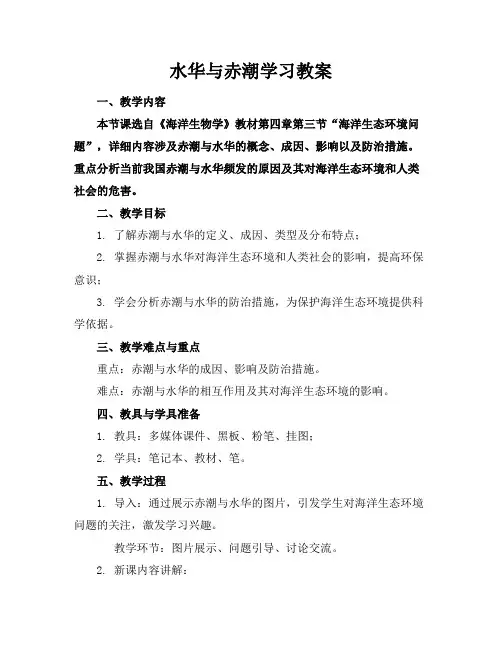 水华与赤潮学习教案

一、教学内容

本节课选自《海洋生物学》教材第四章第三节“海洋生态环境问题”，详细内容涉及赤潮与水华的概念、成因、影响以及防治措施。重点分析当前我国赤潮与水华频发的原因及其对海洋生态环境和人类社会的危害。

二、教学目标

1. 了解赤潮与水华的定义、成因、类型及分布特点；

2. 掌握赤潮与水华对海洋生态环境和人类社会的影响，提高环保意识；

3. 学会分析赤潮与水华的防治措施，为保护海洋生态环境提供科学依据。

三、教学难点与重点

重点：赤潮与水华的成因、影响及防治措施。

难点：赤潮与水华的相互作用及其对海洋生态环境的影响。

四、教具与学具准备

1. 教具：多媒体课件、黑板、粉笔、挂图；

2. 学具：笔记本、教材、笔。

五、教学过程

1. 导入：通过展示赤潮与水华的图片，引发学生对海洋生态环境问题的关注，激发学习兴趣。

教学环节：图片展示、问题引导、讨论交流。

2. 新课内容讲解：